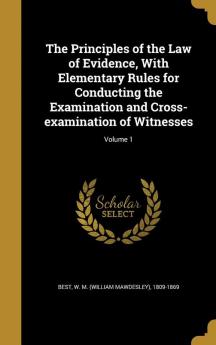 The Principles of the Law of Evidence, With Elementary Rules for Conducting the Examination and Cross-examination of Witnesses

Volume 1

Scholar SELECT

BEST, W. M. (WILLIAM MAWDESLEY), 1809-1869